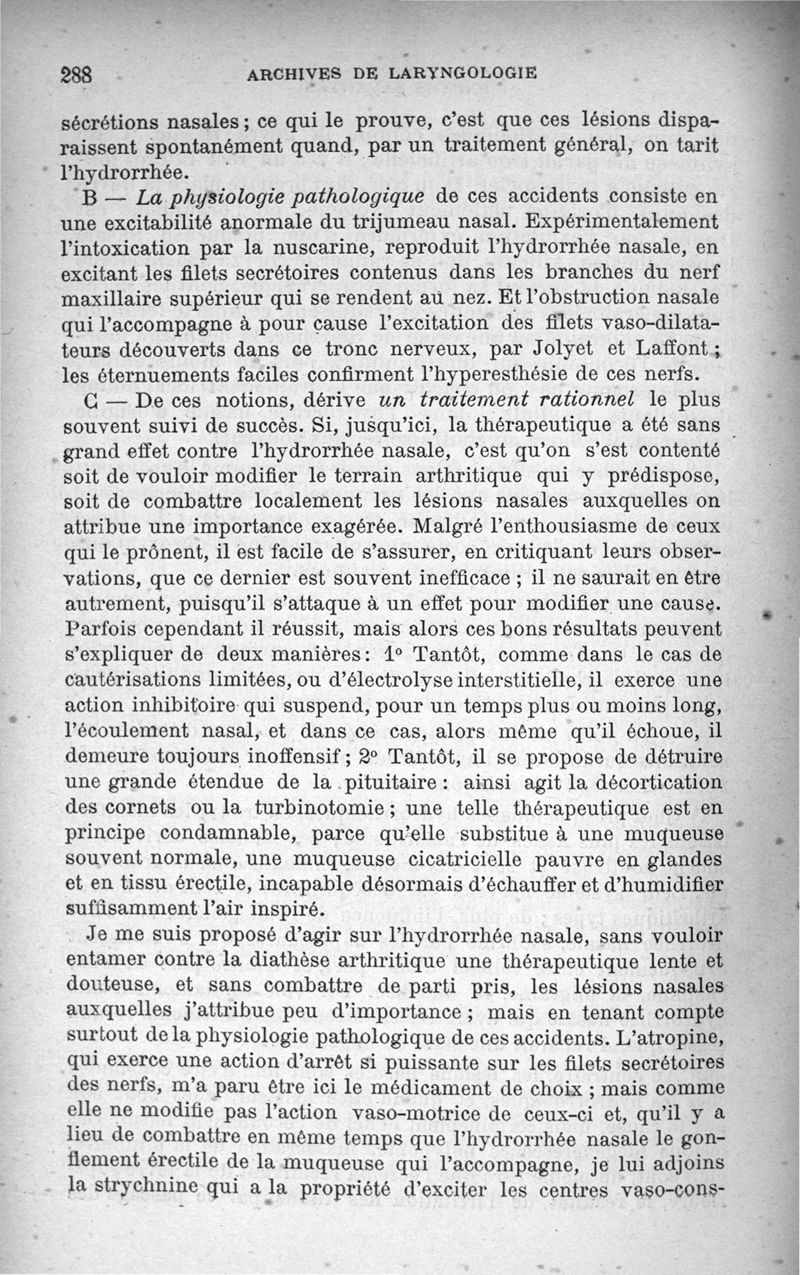 288 ARCHIVES DE LARYNGOLOGIE

sécrétions nasales ; ce qui le prouve, c'est que ces lésions disparaissent spontanément quand, par un traitement général, on tarit l'hydrorrhée.

B — La physiologie pathologique de ces accidents consiste en une excitabilité anormale du trijumeau nasal. Expérimentalement l'intoxication par la nuscarine, reproduit l'hydrorrhée nasale, en excitant les filets secrétoires contenus dans les branches du nerf maxillaire supérieur qui se rendent au nez. Et l'obstruction nasale qui l'accompagne à pour cause l'excitation des filets vaso-dilatateurs découverts dans ce tronc nerveux, par Jolyet et Laffont ; les éternuements faciles confirment l'hyperesthésie de ces nerfs.

C — De ces notions, dérive un traitement rationnel le plus souvent suivi de succès. Si, jusqu'ici, la thérapeutique a été sans grand effet contre l'hydrorrhée nasale, c'est qu'on s'est contenté soit de vouloir modifier le terrain arthritique qui y prédispose, soit de combattre localement les lésions nasales auxquelles on attribue une importance exagérée. Malgré l'enthousiasme de ceux qui le prônent, il est facile de s'assurer, en critiquant leurs observations, que ce dernier est souvent inefficace ; il ne saurait en être autrement, puisqu'il s'attaque à un effet pour modifier une cause. Parfois cependant il réussit, mais alors ces bons résultats peuvent s'expliquer de deux manières : 1° Tantôt, comme dans le cas de cautérisations limitées, ou d'électrolyse interstitielle, il exerce une action inhibitoire qui suspend, pour un temps plus ou moins long, l'écoulement nasal, et dans ce cas, alors même qu'il échoue, il demeure toujours inoffensif ; 2° Tantôt, il se propose de détruire une grande étendue de la pituitaire : ainsi agit la décortication des cornets ou la turbinotomie ; une telle thérapeutique est en principe condamnable, parce qu'elle substitue à une muqueuse souvent normale, une muqueuse cicatricielle pauvre en glandes et en tissu érectile, incapable désormais d'échauffer et d'humidifier suffisamment l'air inspiré.

Je me suis proposé d'agir sur l'hydrorrhée nasale, sans vouloir entamer contre la diathèse arthritique une thérapeutique lente et douteuse, et sans combattre de parti pris, les lésions nasales auxquelles j'attribue peu d'importance ; mais en tenant compte surtout de la physiologie pathologique de ces accidents. L'atropine, qui exerce une action d'arrêt si puissante sur les filets secrétoires des nerfs, m'a paru être ici le médicament de choix ; mais comme elle ne modifie pas l'action vaso-motrice de ceux-ci et, qu'il y a lieu de combattre en même temps que l'hydrorrhée nasale le gonflement érectile de la muqueuse qui l'accompagne, je lui adjoins la strychnine qui a la propriété d'exciter les centres vaso-cons-